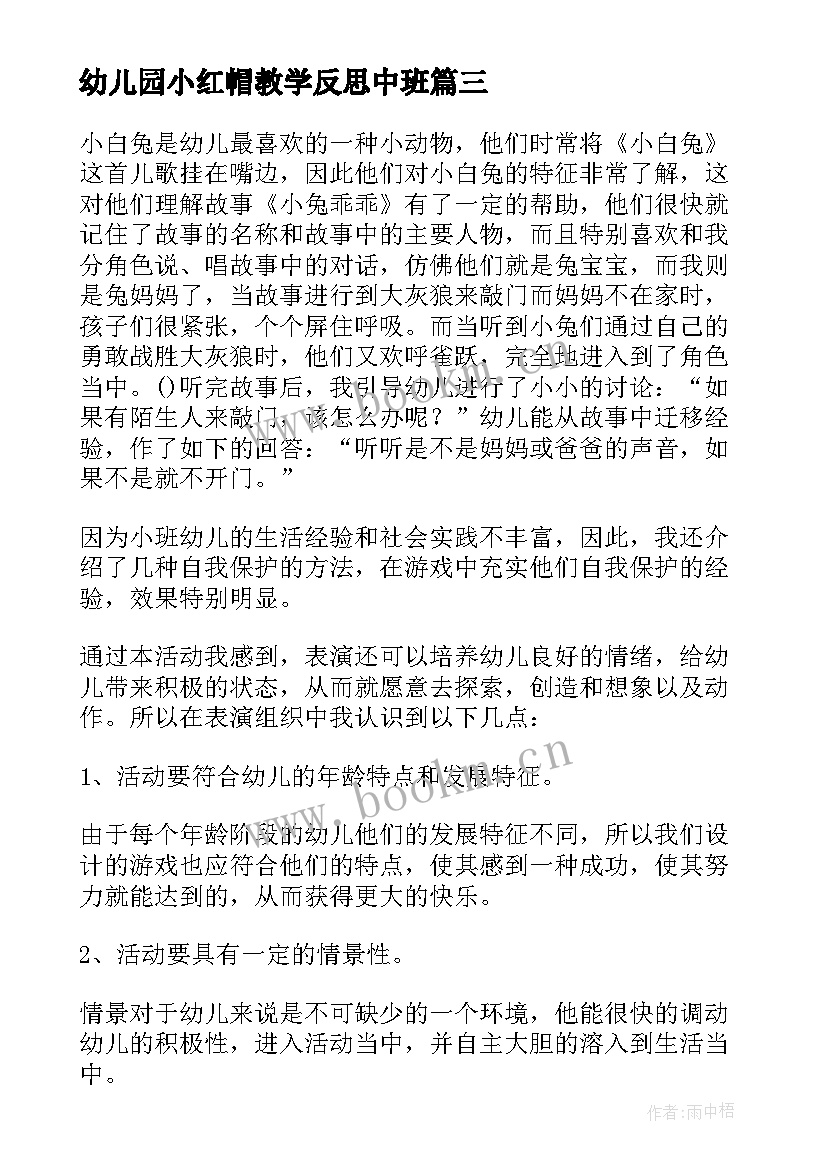 幼儿园小红帽教学反思中班篇三

小白兔是幼儿最喜欢的一种小动物，他们时常将《小白兔》这首儿歌挂在嘴边，因此他们对小白兔的特征非常了解，这对他们理解故事《小兔乖乖》有了一定的帮助，他们很快就记住了故事的名称和故事中的主要人物，而且特别喜欢和我分角色说、唱故事中的对话，仿佛他们就是兔宝宝，而我则是兔妈妈了，当故事进行到大灰狼来敲门而妈妈不在家时，孩子们很紧张，个个屏住呼吸。而当听到小兔们通过自己的勇敢战胜大灰狼时，他们又欢呼雀跃，完全地进入到了角色当中。()听完故事后，我引导幼儿进行了小小的讨论：“如果有陌生人来敲门，该怎么办呢？”幼儿能从故事中迁移经验，作了如下的回答：“听听是不是妈妈或爸爸的声音，如果不是就不开门。”

因为小班幼儿的生活经验和社会实践不丰富，因此，我还介绍了几种自我保护的方法，在游戏中充实他们自我保护的经验，效果特别明显。

通过本活动我感到，表演还可以培养幼儿良好的情绪，给幼儿带来积极的状态，从而就愿意去探索，创造和想象以及动作。所以在表演组织中我认识到以下几点：

1、活动要符合幼儿的年龄特点和发展特征。

由于每个年龄阶段的幼儿他们的发展特征不同，所以我们设计的游戏也应符合他们的特点，使其感到一种成功，使其努力就能达到的，从而获得更大的快乐。

2、活动要具有一定的情景性。

情景对于幼儿来说是不可缺少的一个环境，他能很快的调动幼儿的积极性，进入活动当中，并自主大胆的溶入到生活当中。

www.bookm.cn

作者:雨中梧